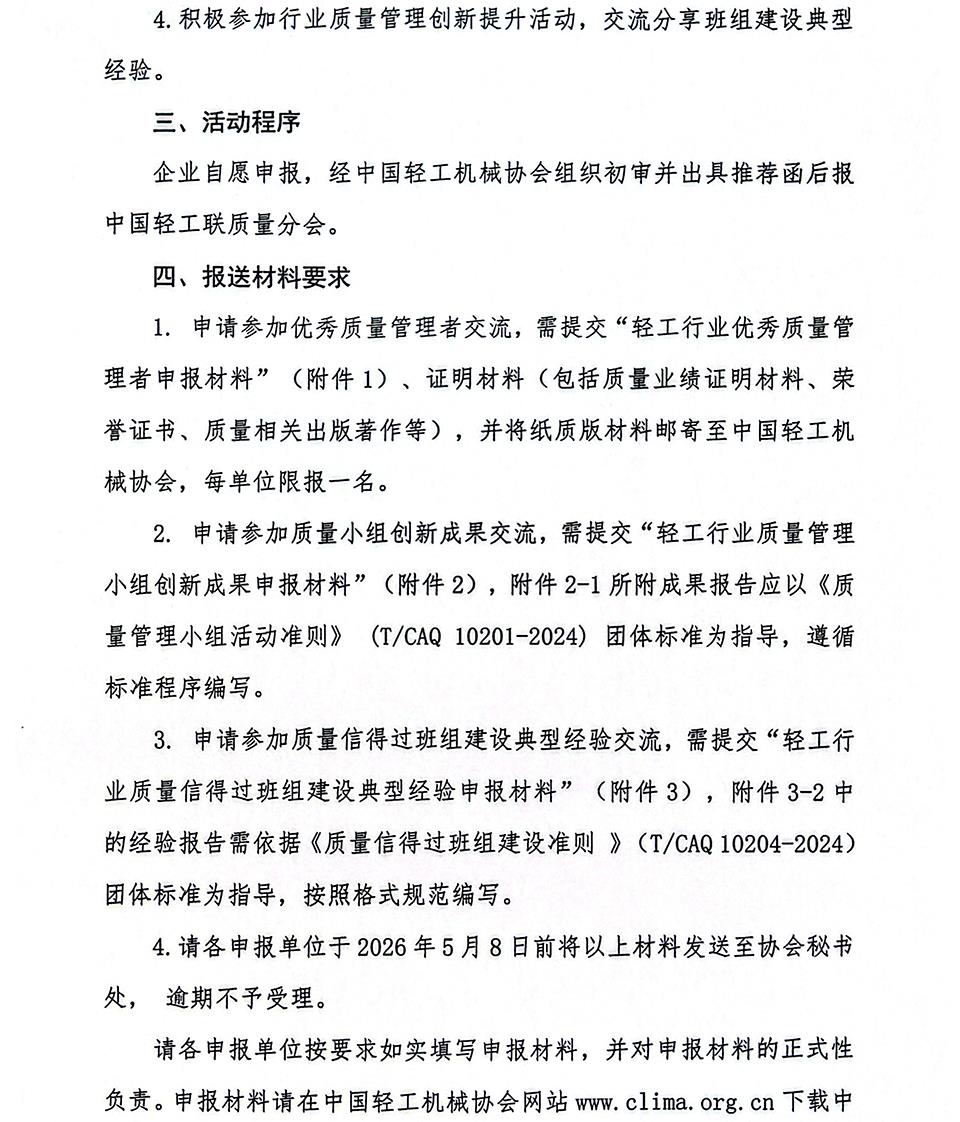 4.积极参加行业质量管理创新提升活动，交流分享班组建设典型经验。

三、活动程序

企业自愿申报，经中国轻工机械协会组织初审并出具推荐函后报中国轻工联质量分会。

四、报送材料要求

1. 申请参加优秀质量管理者交流，需提交“轻工行业优秀质量管理者申报材料”（附件 1）、证明材料（包括质量业绩证明材料、荣誉证书、质量相关出版著作等），并将纸质版材料邮寄至中国轻工机械协会，每单位限报一名。

2. 申请参加质量小组创新成果交流，需提交“轻工行业质量管理小组创新成果申报材料”（附件 2），附件 2-1 所附成果报告应以《质量管理小组活动准则》（T/CAQ 10201-2024）团体标准为指导，遵循标准程序编写。

3. 申请参加质量信得过班组建设典型经验交流，需提交“轻工行业质量信得过班组建设典型经验申报材料”（附件 3），附件 3-2 中的经验报告需依据《质量信得过班组建设准则 》（T/CAQ 10204-2024）团体标准为指导，按照格式规范编写。

4.请各申报单位于 2026 年 5 月 8 日前将以上材料发送至协会秘书处， 逾期不予受理。

请各申报单位按要求如实填写申报材料，并对申报材料的正式性负责。申报材料请在中国轻工机械协会网站 www.clima.org.cn 下载中